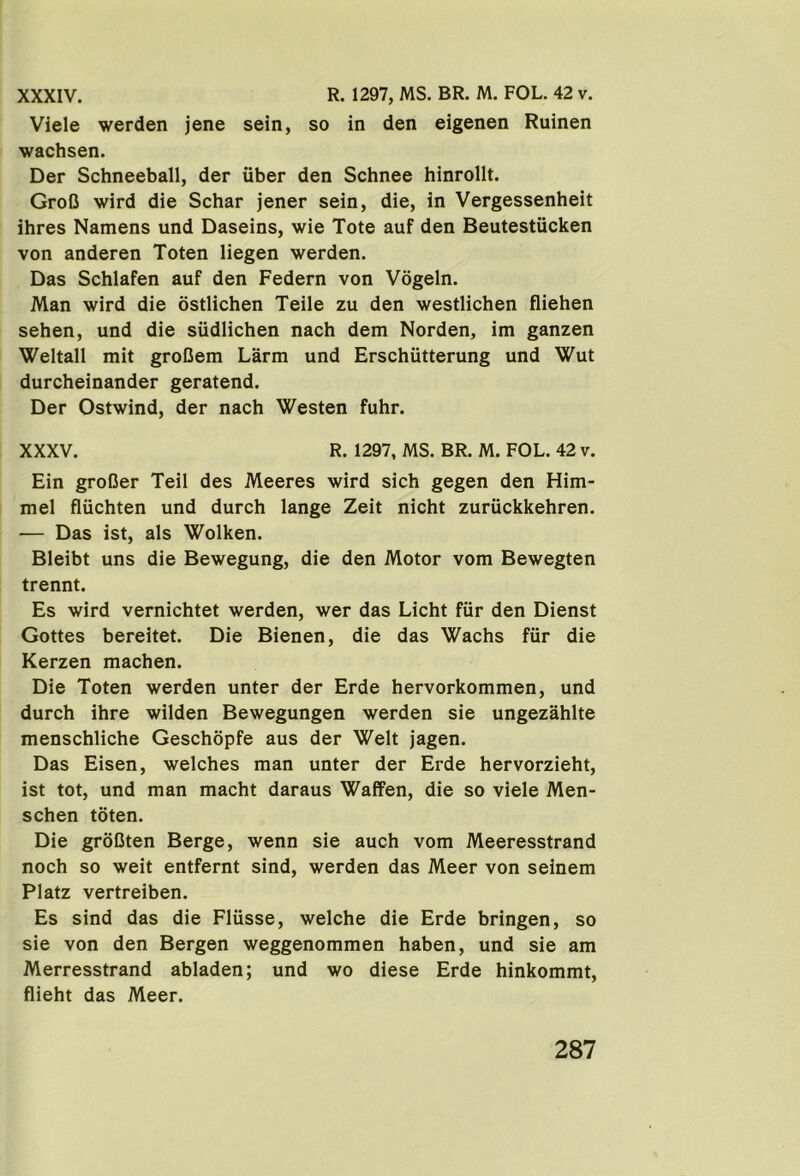 XXXIV. R. 1297, MS. BR. M. FOL. 42 v.

Viele werden jene sein, so in den eigenen Ruinen wachsen.
Der Schneeball, der über den Schnee hinrollt.

Groß wird die Schar jener sein, die, in Vergessenheit ihres Namens und Daseins, wie Tote auf den Beutestücken von anderen Toten liegen werden.
Das Schlafen auf den Federn von Vögeln.

Man wird die östlichen Teile zu den westlichen fliehen sehen, und die südlichen nach dem Norden, im ganzen Weltall mit großem Lärm und Erschütterung und Wut durcheinander geratend.
Der Ostwind, der nach Westen fuhr.

XXXV. R. 1297, MS. BR. M. FOL. 42 v.

Ein großer Teil des Meeres wird sich gegen den Himmel flüchten und durch lange Zeit nicht zurückkehren. — Das ist, als Wolken.

Bleibt uns die Bewegung, die den Motor vom Bewegten trennt.

Es wird vernichtet werden, wer das Licht für den Dienst Gottes bereitet. Die Bienen, die das Wachs für die Kerzen machen.

Die Toten werden unter der Erde hervorkommen, und durch ihre wilden Bewegungen werden sie ungezählte menschliche Geschöpfe aus der Welt jagen.

Das Eisen, welches man unter der Erde hervorzieht, ist tot, und man macht daraus Waffen, die so viele Menschen töten.

Die größten Berge, wenn sie auch vom Meeresstrand noch so weit entfernt sind, werden das Meer von seinem Platz vertreiben.

Es sind das die Flüsse, welche die Erde bringen, so sie von den Bergen weggenommen haben, und sie am Merresstrand abladen; und wo diese Erde hinkommt, flieht das Meer.

287